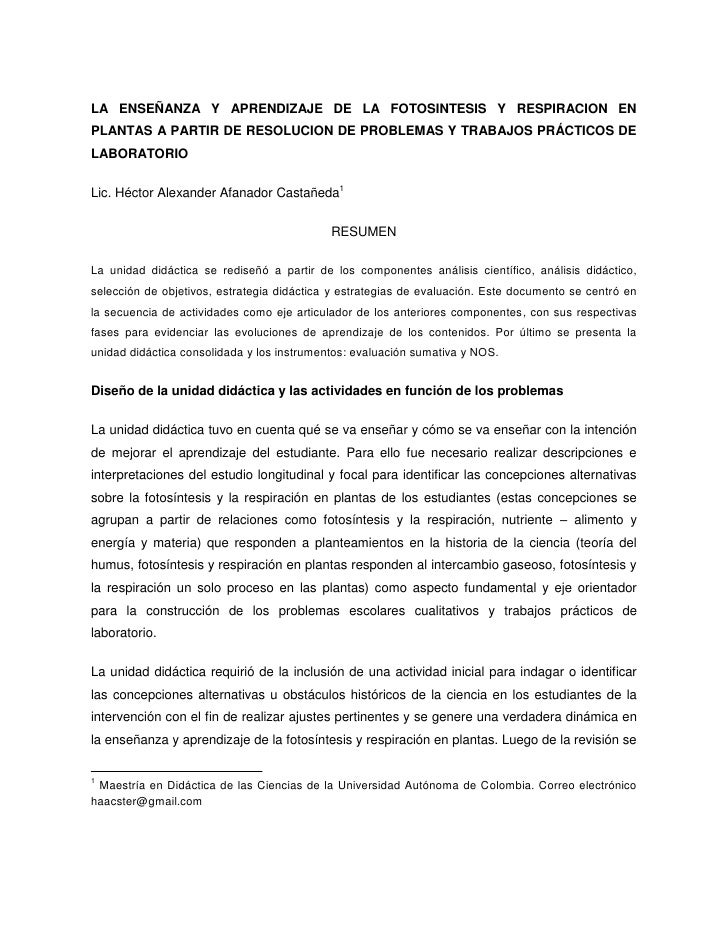 LA ENSEÑANZA Y APRENDIZAJE DE LA FOTOSINTESIS Y RESPIRACION EN PLANTAS A PARTIR DE RESOLUCION DE PROBLEMAS Y TRABAJOS PRÁCTICOS DE LABORATORIO

Lic. Héctor Alexander Afanador Castañeda$^1$

RESUMEN

La unidad didáctica se rediseñó a partir de los componentes análisis científico, análisis didáctico, selección de objetivos, estrategia didáctica y estrategias de evaluación. Este documento se centró en la secuencia de actividades como eje articulador de los anteriores componentes, con sus respectivas fases para evidenciar las evoluciones de aprendizaje de los contenidos. Por último se presenta la unidad didáctica consolidada y los instrumentos: evaluación sumativa y NOS.

Diseño de la unidad didáctica y las actividades en función de los problemas

La unidad didáctica tuvo en cuenta qué se va enseñar y cómo se va enseñar con la intención de mejorar el aprendizaje del estudiante. Para ello fue necesario realizar descripciones e interpretaciones del estudio longitudinal y focal para identificar las concepciones alternativas sobre la fotosíntesis y la respiración en plantas de los estudiantes (estas concepciones se agrupan a partir de relaciones como fotosíntesis y la respiración, nutriente – alimento y energía y materia) que responden a planteamientos en la historia de la ciencia (teoría del humus, fotosíntesis y respiración en plantas responden al intercambio gaseoso, fotosíntesis y la respiración un solo proceso en las plantas) como aspecto fundamental y eje orientador para la construcción de los problemas escolares cualitativos y trabajos prácticos de laboratorio.

La unidad didáctica requirió de la inclusión de una actividad inicial para indagar o identificar las concepciones alternativas u obstáculos históricos de la ciencia en los estudiantes de la intervención con el fin de realizar ajustes pertinentes y se genere una verdadera dinámica en la enseñanza y aprendizaje de la fotosíntesis y respiración en plantas. Luego de la revisión se

$^1$ Maestría en Didáctica de las Ciencias de la Universidad Autónoma de Colombia. Correo electrónico haacster@gmail.com